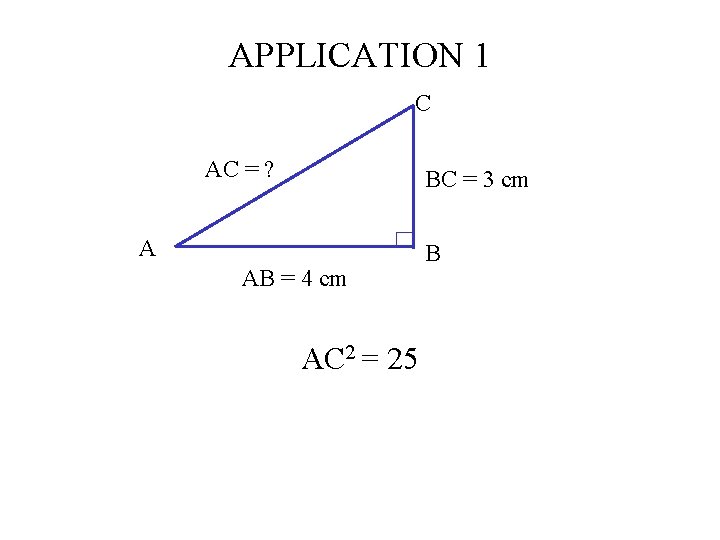 APPLICATION 1

C

AC = ?

BC = 3 cm

A

B

AB = 4 cm

$AC^2 = 25$